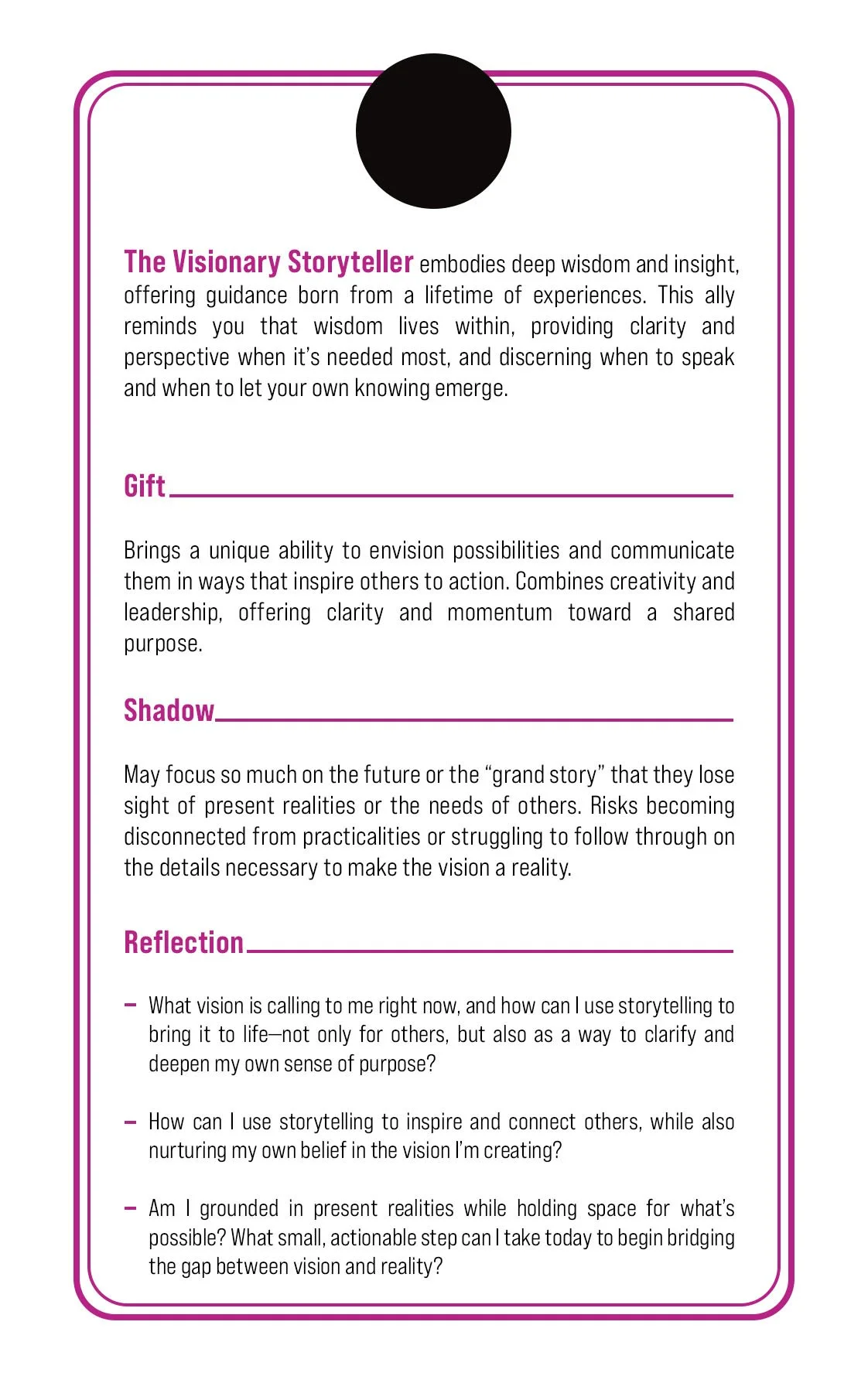 The Visionary Storyteller embodies deep wisdom and insight, offering guidance born from a lifetime of experiences. This ally reminds you that wisdom lives within, providing clarity and perspective when it's needed most, and discerning when to speak and when to let your own knowing emerge.

Gift

Brings a unique ability to envision possibilities and communicate them in ways that inspire others to action. Combines creativity and leadership, offering clarity and momentum toward a shared purpose.

Shadow

May focus so much on the future or the "grand story" that they lose sight of present realities or the needs of others. Risks becoming disconnected from practicalities or struggling to follow through on the details necessary to make the vision a reality.

Reflection

– What vision is calling to me right now, and how can I use storytelling to bring it to life—not only for others, but also as a way to clarify and deepen my own sense of purpose?

– How can I use storytelling to inspire and connect others, while also nurturing my own belief in the vision I'm creating?

– Am I grounded in present realities while holding space for what's possible? What small, actionable step can I take today to begin bridging the gap between vision and reality?